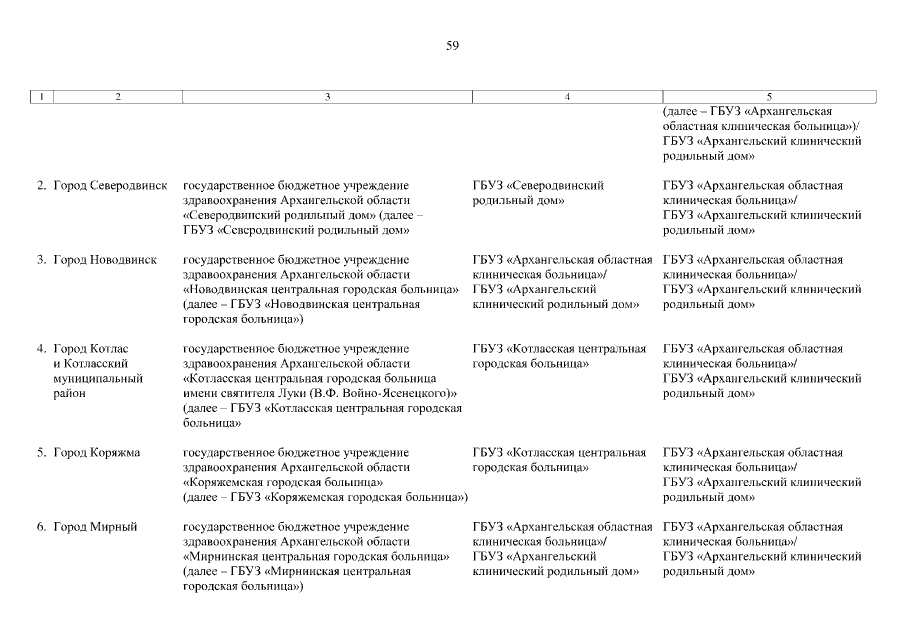 59

| 1 | 2 | 3 | 4 | 5 |
|---|---|---|---|---|
| | | | | (далее – ГБУЗ «Архангельская областная клиническая больница»)/ ГБУЗ «Архангельский клинический родильный дом» |
| 2. | Город Северодвинск | государственное бюджетное учреждение здравоохранения Архангельской области «Северодвинский родильный дом» (далее – ГБУЗ «Северодвинский родильный дом» | ГБУЗ «Северодвинский родильный дом» | ГБУЗ «Архангельская областная клиническая больница»/ ГБУЗ «Архангельский клинический родильный дом» |
| 3. | Город Новодвинск | государственное бюджетное учреждение здравоохранения Архангельской области «Новодвинская центральная городская больница» (далее – ГБУЗ «Новодвинская центральная городская больница») | ГБУЗ «Архангельская областная клиническая больница»/ ГБУЗ «Архангельский клинический родильный дом» | ГБУЗ «Архангельская областная клиническая больница»/ ГБУЗ «Архангельский клинический родильный дом» |
| 4. | Город Котлас и Котласский муниципальный район | государственное бюджетное учреждение здравоохранения Архангельской области «Котласская центральная городская больница имени святителя Луки (В.Ф. Войно-Ясенецкого)» (далее – ГБУЗ «Котласская центральная городская больница» | ГБУЗ «Котласская центральная городская больница» | ГБУЗ «Архангельская областная клиническая больница»/ ГБУЗ «Архангельский клинический родильный дом» |
| 5. | Город Коряжма | государственное бюджетное учреждение здравоохранения Архангельской области «Коряжемская городская больница» (далее – ГБУЗ «Коряжемская городская больница») | ГБУЗ «Котласская центральная городская больница» | ГБУЗ «Архангельская областная клиническая больница»/ ГБУЗ «Архангельский клинический родильный дом» |
| 6. | Город Мирный | государственное бюджетное учреждение здравоохранения Архангельской области «Мирнинская центральная городская больница» (далее – ГБУЗ «Мирнинская центральная городская больница») | ГБУЗ «Архангельская областная клиническая больница»/ ГБУЗ «Архангельский клинический родильный дом» | ГБУЗ «Архангельская областная клиническая больница»/ ГБУЗ «Архангельский клинический родильный дом» |